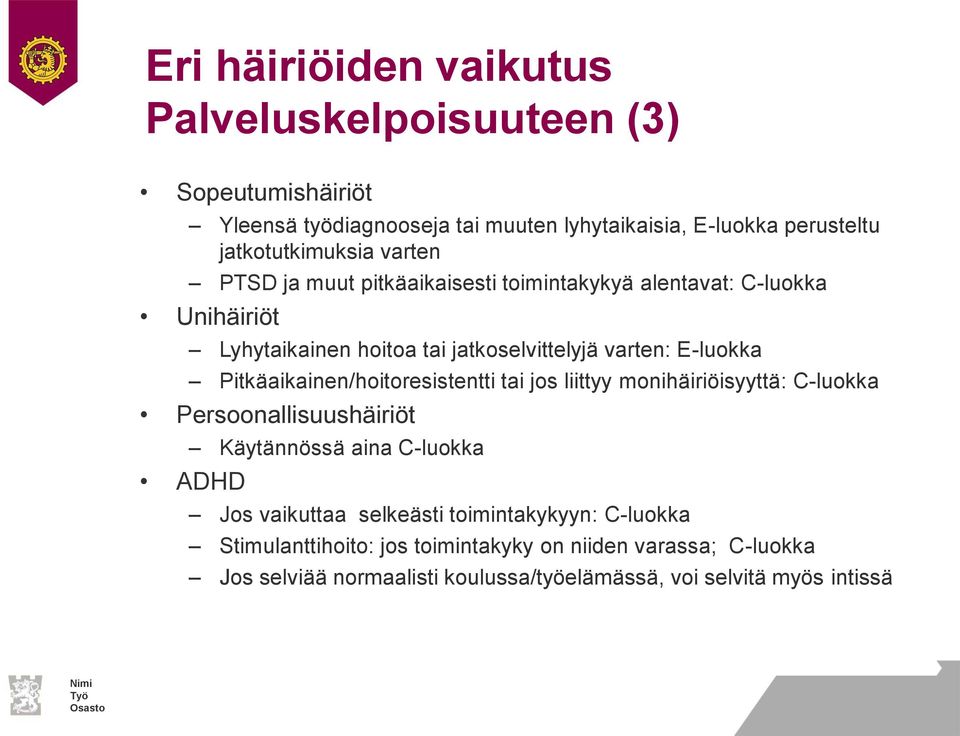 Eri häiriöiden vaikutus Palveluskelpoisuuteen (3)

• Sopeutumishäiriöt
– Yleensä työdiagnooseja tai muuten lyhytaikaisia, E-luokka perusteltu jatkotutkimuksia varten
– PTSD ja muut pitkäaikaisesti toimintakykyä alentavat: C-luokka
• Unihäiriöt
– Lyhytaikainen hoitoa tai jatkoselvittelyjä varten: E-luokka
– Pitkäaikainen/hoitoresistentti tai jos liittyy monihäiriöisyyttä: C-luokka
• Persoonallisuushäiriöt
– Käytännössä aina C-luokka
• ADHD
– Jos vaikuttaa selkeästi toimintakykyyn: C-luokka
– Stimulanttihoito: jos toimintakyky on niiden varassa; C-luokka
– Jos selviää normaalisti koulussa/työelämässä, voi selvitä myös intissä

Nimi
Työ
Osasto